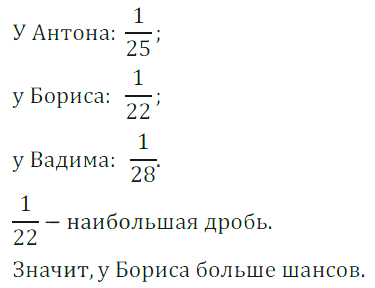 У Антона: $\frac{1}{25}$;

у Бориса: $\frac{1}{22}$;

у Вадима: $\frac{1}{28}$.

$\frac{1}{22}$ – наибольшая дробь.

Значит, у Бориса больше шансов.